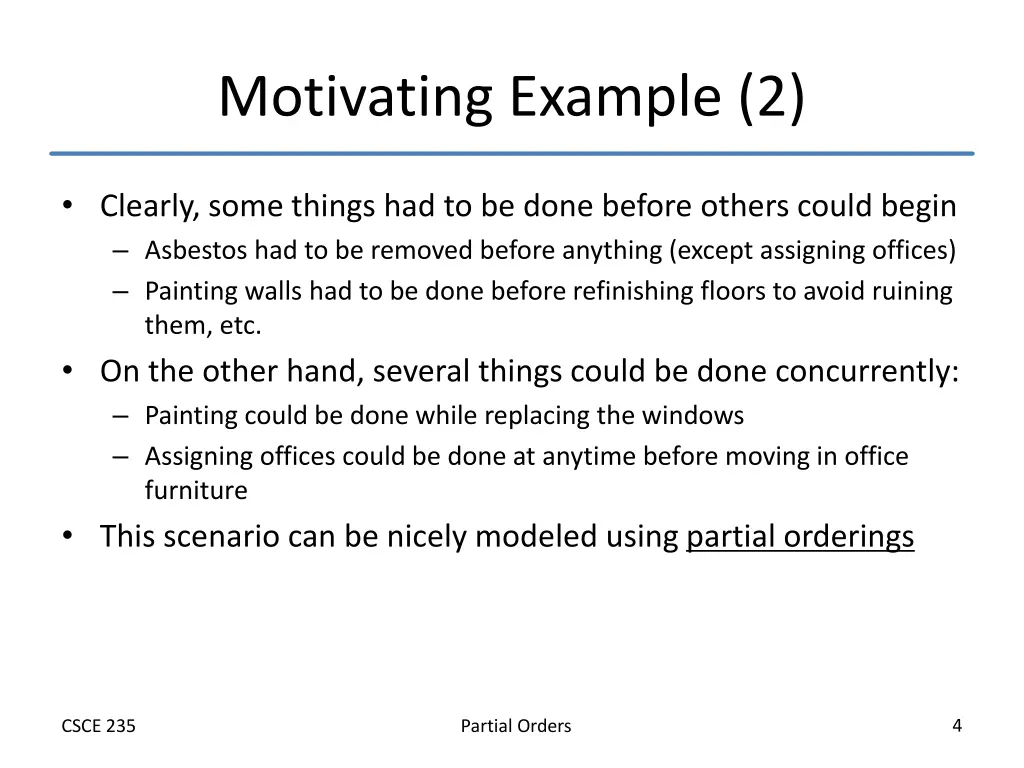 Motivating Example (2)

• Clearly, some things had to be done before others could begin
– Asbestos had to be removed before anything (except assigning offices)
– Painting walls had to be done before refinishing floors to avoid ruining them, etc.
• On the other hand, several things could be done concurrently:
– Painting could be done while replacing the windows
– Assigning offices could be done at anytime before moving in office furniture
• This scenario can be nicely modeled using partial orderings

CSCE 235

Partial Orders

4